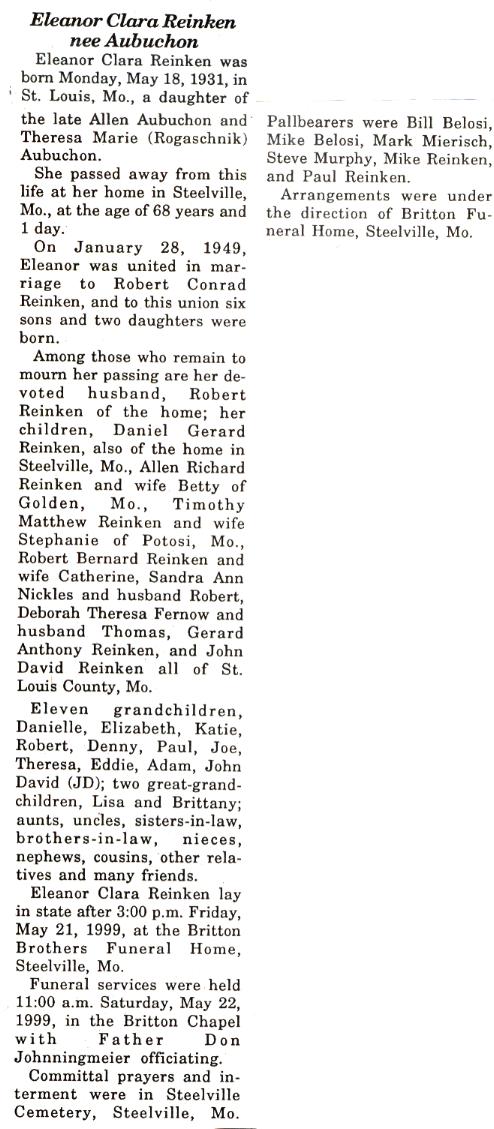 Eleanor Clara Reinken nee Aubuchon

Eleanor Clara Reinken was born Monday, May 18, 1931, in St. Louis, Mo., a daughter of the late Allen Aubuchon and Theresa Marie (Rogaschnik) Aubuchon.

She passed away from this life at her home in Steelville, Mo., at the age of 68 years and 1 day.

On January 28, 1949, Eleanor was united in marriage to Robert Conrad Reinken, and to this union six sons and two daughters were born.

Among those who remain to mourn her passing are her devoted husband, Robert Reinken of the home; her children, Daniel Gerard Reinken, also of the home in Steelville, Mo., Allen Richard Reinken and wife Betty of Golden, Mo., Timothy Matthew Reinken and wife Stephanie of Potosi, Mo., Robert Bernard Reinken and wife Catherine, Sandra Ann Nickles and husband Robert, Deborah Theresa Fernow and husband Thomas, Gerard Anthony Reinken, and John David Reinken all of St. Louis County, Mo.

Eleven grandchildren, Danielle, Elizabeth, Katie, Robert, Denny, Paul, Joe, Theresa, Eddie, Adam, John David (JD); two great-grandchildren, Lisa and Brittany; aunts, uncles, sisters-in-law, brothers-in-law, nieces, nephews, cousins, other relatives and many friends.

Eleanor Clara Reinken lay in state after 3:00 p.m. Friday, May 21, 1999, at the Britton Brothers Funeral Home, Steelville, Mo.

Funeral services were held 11:00 a.m. Saturday, May 22, 1999, in the Britton Chapel with Father Don Johnningmeier officiating.

Committal prayers and interment were in Steelville Cemetery, Steelville, Mo.

Pallbearers were Bill Belosi, Mike Belosi, Mark Mierisch, Steve Murphy, Mike Reinken, and Paul Reinken.

Arrangements were under the direction of Britton Funeral Home, Steelville, Mo.